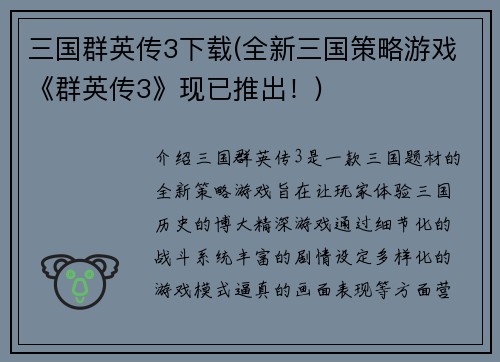 三国群英传3下载(全新三国策略游戏《群英传3》现已推出！)

介绍三国群英传3是一款三国题材的全新策略游戏旨在让玩家体验三国历史的博大精深游戏通过细节化的战斗系统丰富的剧情设定多样化的游戏模式逼真的画面表现等方面营